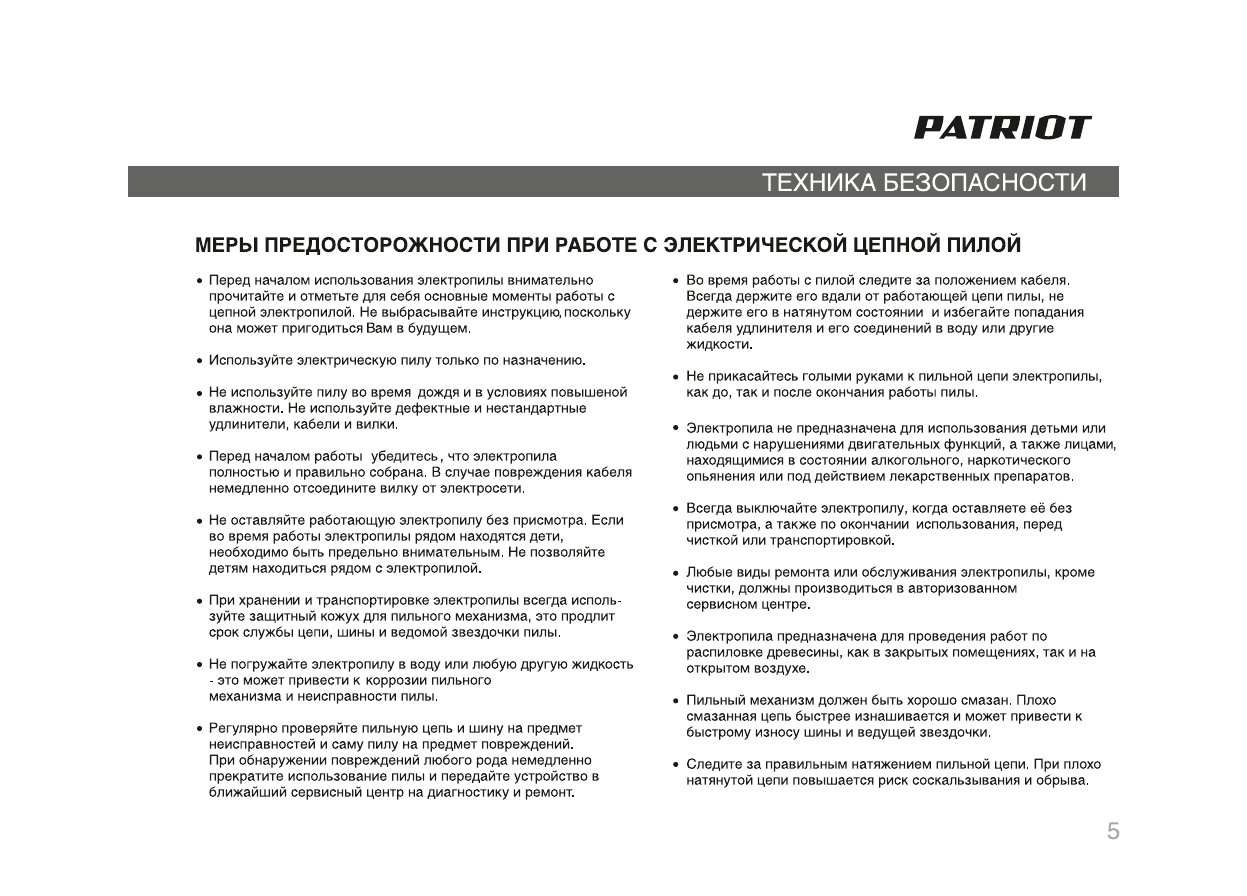 PATRIOT

ТЕХНИКА БЕЗОПАСНОСТИ

МЕРЫ ПРЕДОСТОРОЖНОСТИ ПРИ РАБОТЕ С ЭЛЕКТРИЧЕСКОЙ ЦЕПНОЙ ПИЛОЙ

• Перед началом использования электропилы внимательно прочитайте и отметьте для себя основные моменты работы с цепной электропилой. Не выбрасывайте инструкцию, поскольку она может пригодиться Вам в будущем.

• Используйте электрическую пилу только по назначению.

• Не используйте пилу во время дождя и в условиях повышеной влажности. Не используйте дефектные и нестандартные удлинители, кабели и вилки.

• Перед началом работы убедитесь, что электропила полностью и правильно собрана. В случае повреждения кабеля немедленно отсоедините вилку от электросети.

• Не оставляйте работающую электропилу без присмотра. Если во время работы электропилы рядом находятся дети, необходимо быть предельно внимательным. Не позволяйте детям находиться рядом с электропилой.

• При хранении и транспортировке электропилы всегда используйте защитный кожух для пильного механизма, это продлит срок службы цепи, шины и ведомой звездочки пилы.

• Не погружайте электропилу в воду или любую другую жидкость - это может привести к коррозии пильного механизма и неисправности пилы.

• Регулярно проверяйте пильную цепь и шину на предмет неисправностей и саму пилу на предмет повреждений. При обнаружении повреждений любого рода немедленно прекратите использование пилы и передайте устройство в ближайший сервисный центр на диагностику и ремонт.

• Во время работы с пилой следите за положением кабеля. Всегда держите его вдали от работающей цепи пилы, не держите его в натянутом состоянии и избегайте попадания кабеля удлинителя и его соединений в воду или другие жидкости.

• Не прикасайтесь голыми руками к пильной цепи электропилы, как до, так и после окончания работы пилы.

• Электропила не предназначена для использования детьми или людьми с нарушениями двигательных функций, а также лицами, находящимися в состоянии алкогольного, наркотического опьянения или под действием лекарственных препаратов.

• Всегда выключайте электропилу, когда оставляете её без присмотра, а также по окончании использования, перед чисткой или транспортировкой.

• Любые виды ремонта или обслуживания электропилы, кроме чистки, должны производиться в авторизованном сервисном центре.

• Электропила предназначена для проведения работ по распиловке древесины, как в закрытых помещениях, так и на открытом воздухе.

• Пильный механизм должен быть хорошо смазан. Плохо смазанная цепь быстрее изнашивается и может привести к быстрому износу шины и ведущей звездочки.

• Следите за правильным натяжением пильной цепи. При плохо натянутой цепи повышается риск соскальзывания и обрыва.

5